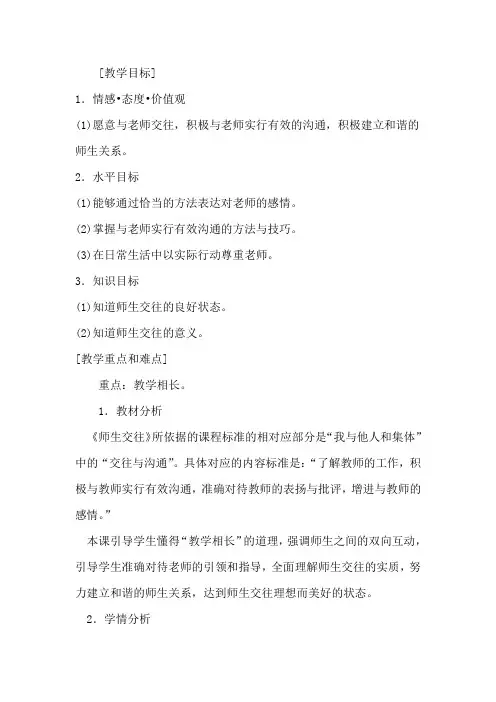 ［教学目标］

1．情感•态度•价值观

⑴愿意与老师交往，积极与老师实行有效的沟通，积极建立和谐的师生关系。

2．水平目标

⑴能够通过恰当的方法表达对老师的感情。

⑵掌握与老师实行有效沟通的方法与技巧。

⑶在日常生活中以实际行动尊重老师。

3．知识目标

⑴知道师生交往的良好状态。

⑵知道师生交往的意义。

［教学重点和难点］

重点：教学相长。

1．教材分析

《师生交往》所依据的课程标准的相对应部分是“我与他人和集体”中的“交往与沟通”。具体对应的内容标准是：“了解教师的工作，积极与教师实行有效沟通，准确对待教师的表扬与批评，增进与教师的感情。”

本课引导学生懂得“教学相长”的道理，强调师生之间的双向互动，引导学生准确对待老师的引领和指导，全面理解师生交往的实质，努力建立和谐的师生关系，达到师生交往理想而美好的状态。

2．学情分析